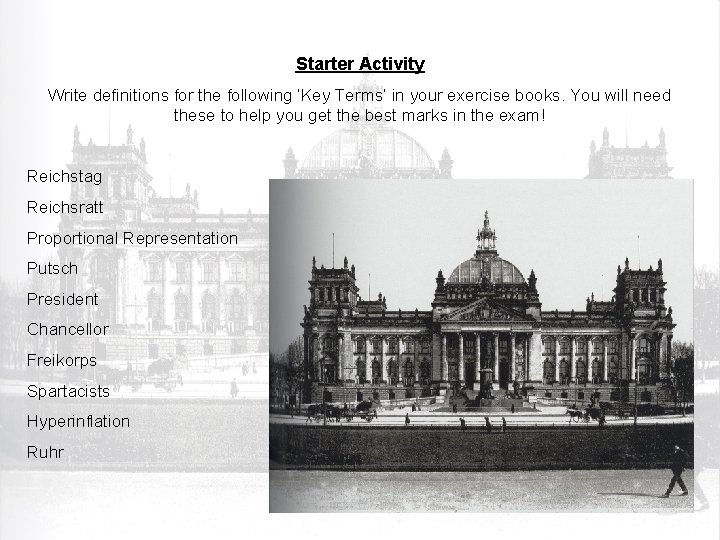 Starter Activity

Write definitions for the following 'Key Terms' in your exercise books. You will need these to help you get the best marks in the exam!

Reichstag
Reichsratt
Proportional Representation
Putsch
President
Chancellor
Freikorps
Spartacists
Hyperinflation
Ruhr